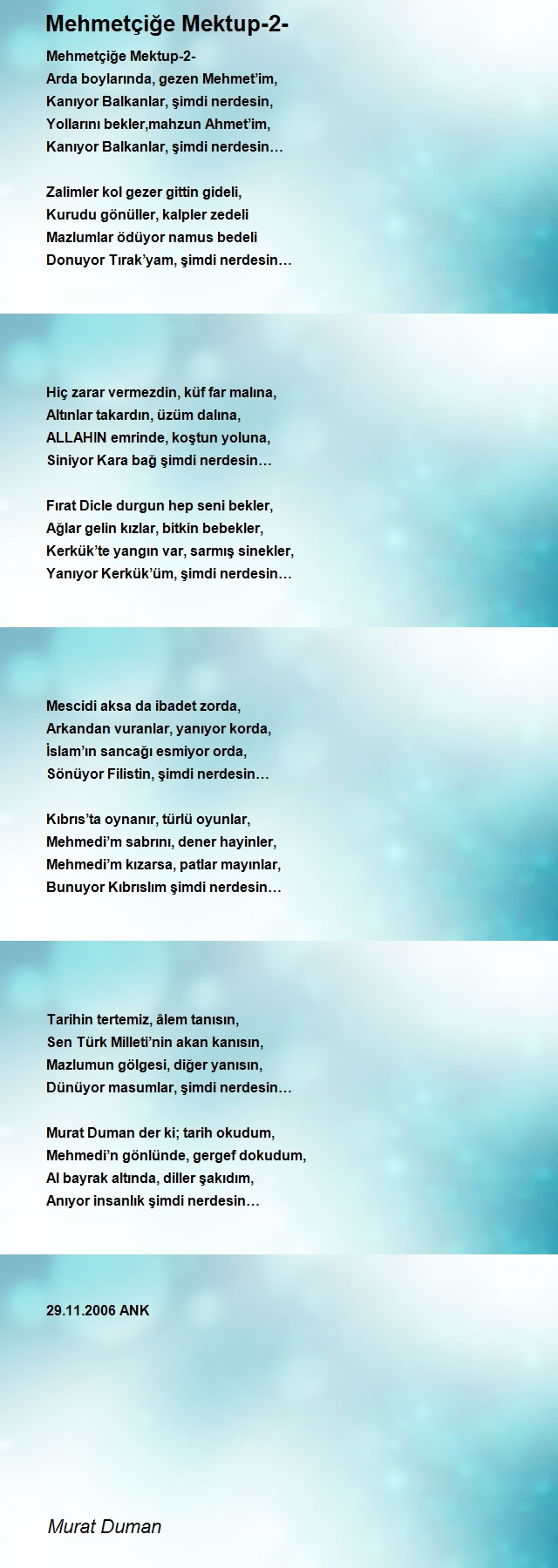 Mehmetçiğe Mektup-2-

Mehmetçiğe Mektup-2-
Arda boylarında, gezen Mehmet'im,
Kanıyor Balkanlar, şimdi nerdesin,
Yollarını bekler,mahzun Ahmet'im,
Kanıyor Balkanlar, şimdi nerdesin…

Zalimler kol gezer gittin gideli,
Kurudu gönüller, kalpler zedeli
Mazlumlar ödüyor namus bedeli
Donuyor Tırak'yam, şimdi nerdesin…

Hiç zarar vermezdin, küf far malına,
Altınlar takardın, üzüm dalına,
ALLAHIN emrinde, koştun yoluna,
Siniyor Kara bağ şimdi nerdesin…

Fırat Dicle durgun hep seni bekler,
Ağlar gelin kızlar, bitkin bebekler,
Kerkük'te yangın var, sarmış sinekler,
Yanıyor Kerkük'üm, şimdi nerdesin…

Mescidi aksa da ibadet zorda,
Arkandan vuranlar, yanıyor korda,
İslam'ın sancağı esmiyor orda,
Sönüyor Filistin, şimdi nerdesin…

Kıbrıs'ta oynanır, türlü oyunlar,
Mehmedi'm sabrını, dener hayinler,
Mehmedi'm kızarsa, patlar mayınlar,
Bunuyor Kıbrıslım şimdi nerdesin…

Tarihin tertemiz, âlem tanısın,
Sen Türk Milleti'nin akan kanısın,
Mazlumun gölgesi, diğer yanısın,
Dünüyor masumlar, şimdi nerdesin…

Murat Duman der ki; tarih okudum,
Mehmedi'n gönlünde, gergef dokudum,
Al bayrak altında, diller şakıdım,
Anıyor insanlık şimdi nerdesin…

29.11.2006 ANK

Murat Duman